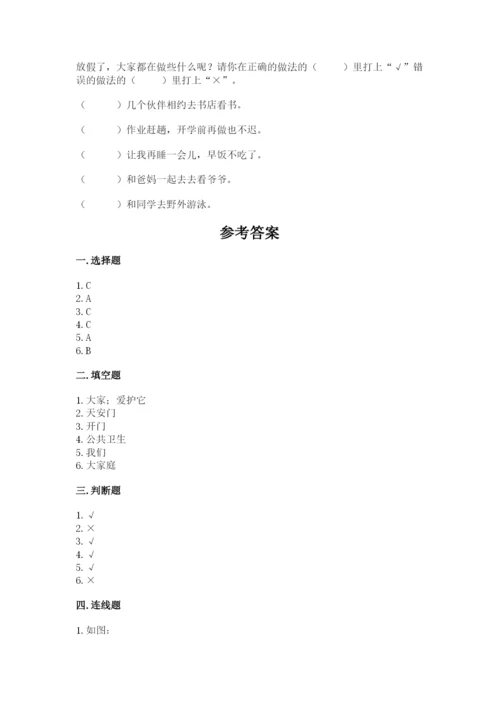 放假了，大家都在做些什么呢？请你在正确的做法的（　　）里打上“√”错误的做法的（　　）里打上“×”。

（　　）几个伙伴相约去书店看书。

（　　）作业赶趟，开学前再做也不迟。

（　　）让我再睡一会儿，早饭不吃了。

（　　）和爸妈一起去去看爷爷。

（　　）和同学去野外游泳。

参考答案

一. 选择题

1. C
2. A
3. C
4. C
5. A
6. B

二. 填空题

1. 大家；爱护它
2. 天安门
3. 开门
4. 公共卫生
5. 我们
6. 大家庭

三. 判断题

1. √
2. ×
3. √
4. √
5. √
6. ×

四. 连线题

1. 如图：